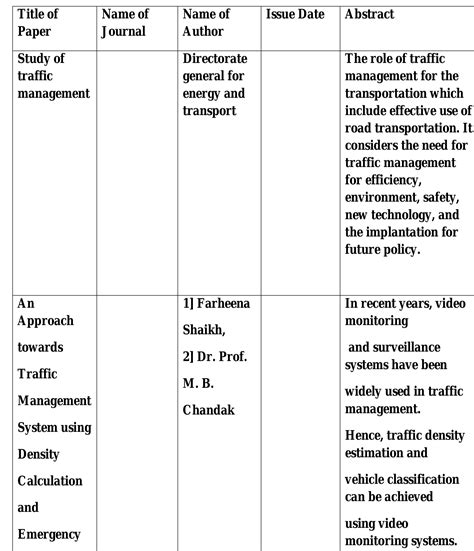 | Title of Paper | Name of Journal | Name of Author | Issue Date | Abstract |
|---|---|---|---|---|
| Study of traffic management | | Directorate general for energy and transport | | The role of traffic management for the transportation which include effective use of road transportation. It considers the need for traffic management for efficiency, environment, safety, new technology, and the implantation for future policy. |
| An Approach towards Traffic Management System using Density Calculation and Emergency | | 1] Farheena Shaikh, 2] Dr. Prof. M. B. Chandak | | In recent years, video monitoring and surveillance systems have been widely used in traffic management. Hence, traffic density estimation and vehicle classification can be achieved using video monitoring systems. |